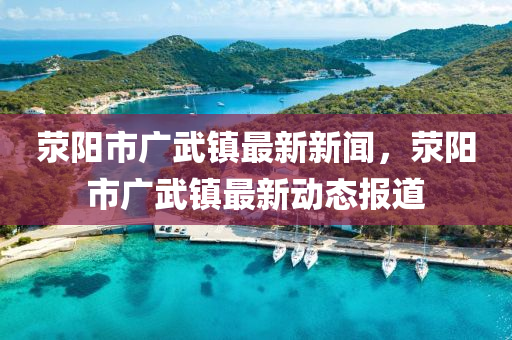 荥阳市广武镇最新新闻，荥阳市广武镇最新动态报道